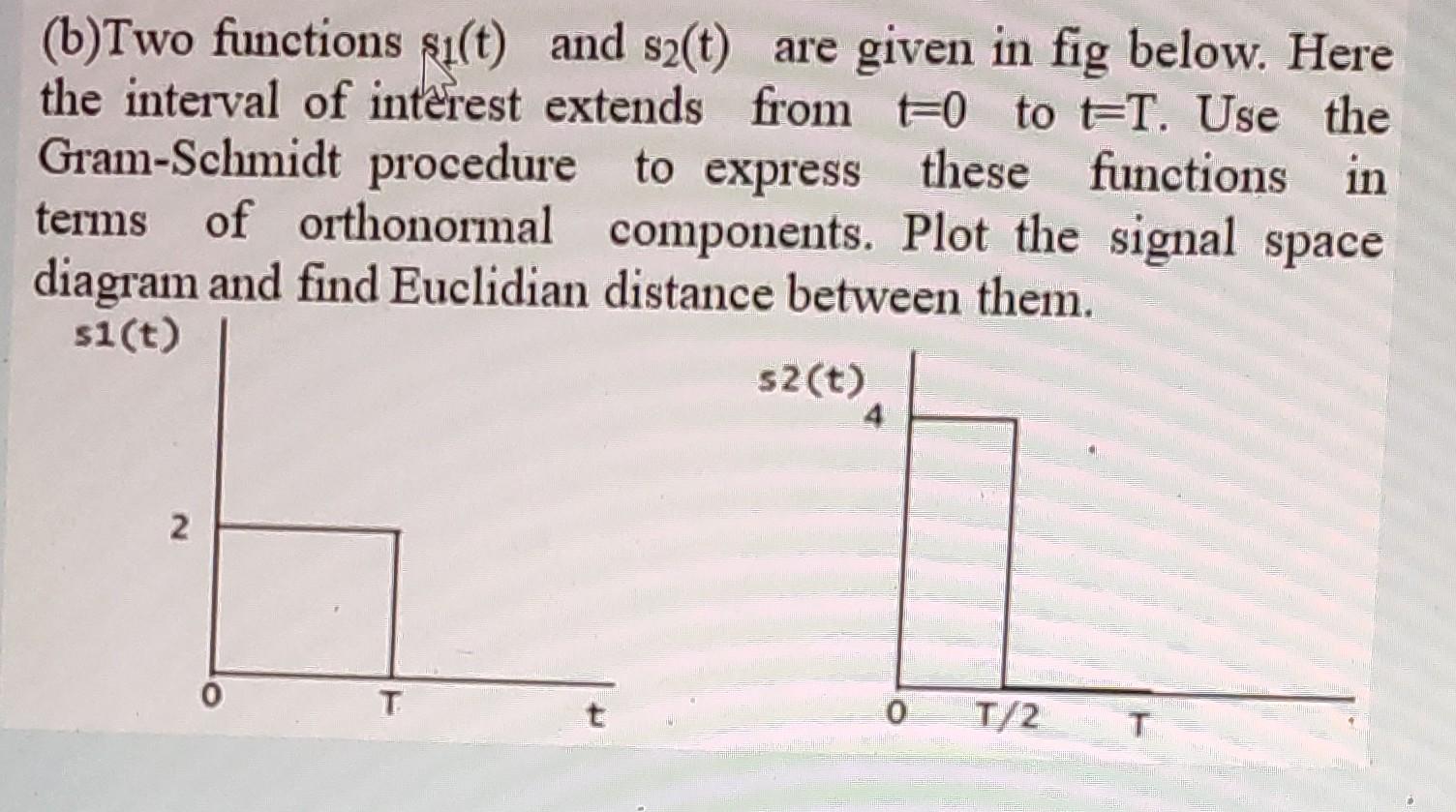 (b)Two functions $s_1(t)$ and $s_2(t)$ are given in fig below. Here the interval of interest extends from t=0 to t=T. Use the Gram-Schmidt procedure to express these functions in terms of orthonormal components. Plot the signal space diagram and find Euclidian distance between them.

s1(t)

2

0

T

t

s2(t)

4

0

T/2

T